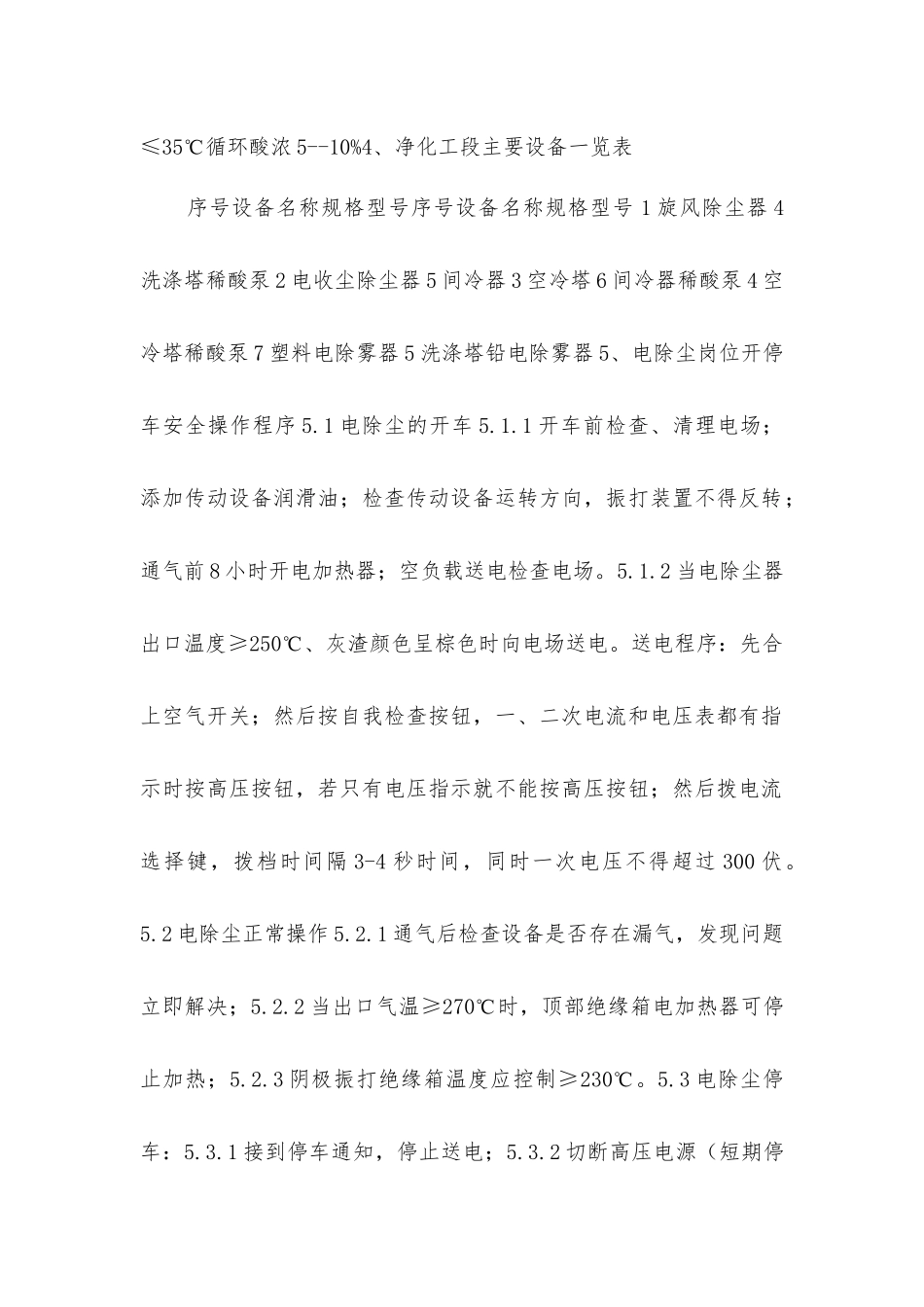 ≤35℃循环酸浓5--10%4、净化工段主要设备一览表

序号设备名称规格型号序号设备名称规格型号1旋风除尘器4洗涤塔稀酸泵2电收尘除尘器5间冷器3空冷塔6间冷器稀酸泵4空冷塔稀酸泵7塑料电除雾器5洗涤塔铅电除雾器5、电除尘岗位开停车安全操作程序5.1电除尘的开车5.1.1开车前检查、清理电场；添加传动设备润滑油；检查传动设备运转方向，振打装置不得反转；通气前8小时开电加热器；空负载送电检查电场。5.1.2当电除尘器出口温度≥250℃、灰渣颜色呈棕色时向电场送电。送电程序：先合上空气开关；然后按自我检查按钮，一、二次电流和电压表都有指示时按高压按钮，若只有电压指示就不能按高压按钮；然后拨电流选择键，拨档时间隔3-4秒时间，同时一次电压不得超过300伏。5.2电除尘正常操作5.2.1通气后检查设备是否存在漏气，发现问题立即解决；5.2.2当出口气温≥270℃时，顶部绝缘箱电加热器可停止加热；5.2.3阴极振打绝缘箱温度应控制≥230℃。5.3电除尘停车：5.3.1接到停车通知，停止送电；5.3.2切断高压电源（短期停